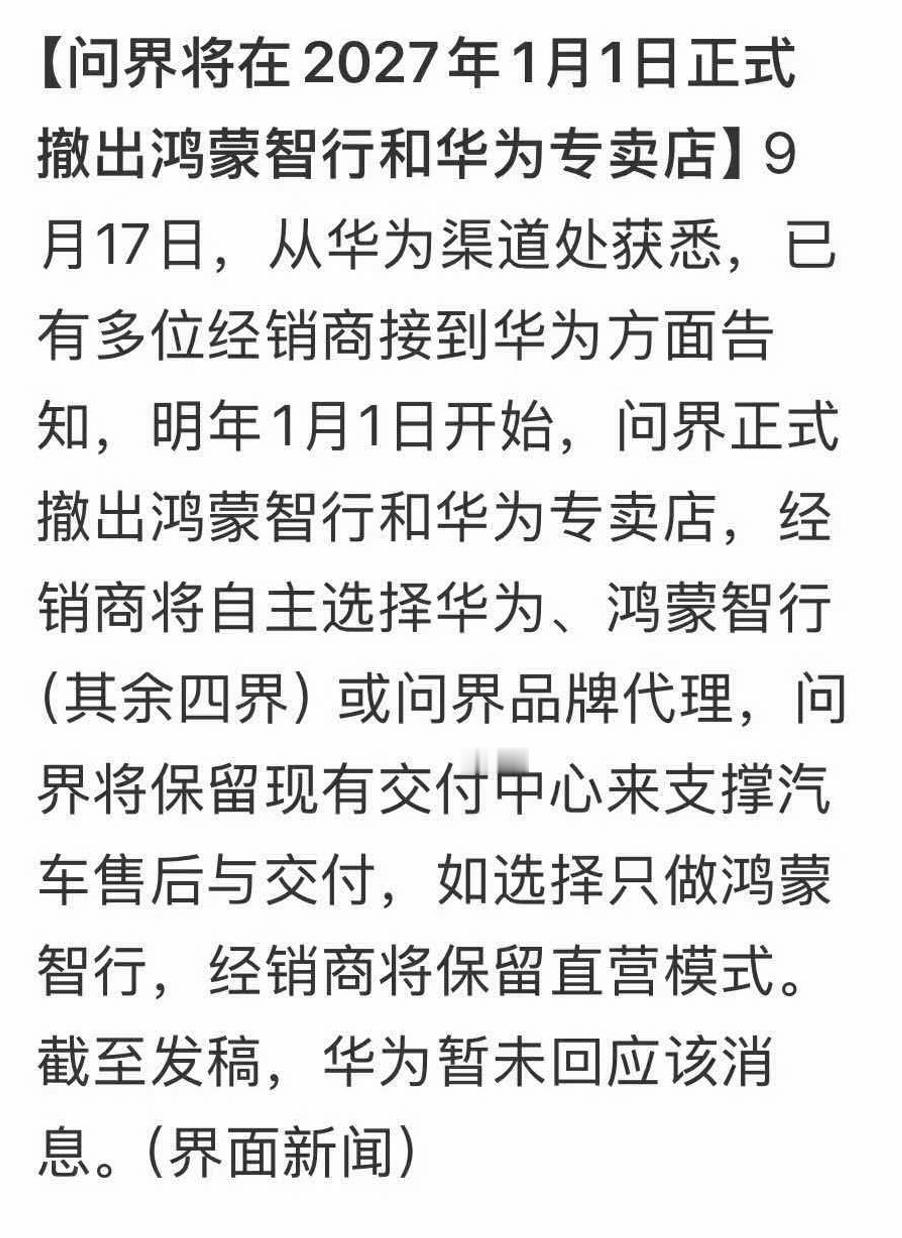 【问界将在2027年1月1日正式撤出鸿蒙智行和华为专卖店】9月17日，从华为渠道处获悉，已有多位经销商接到华为方面告知，明年1月1日开始，问界正式撤出鸿蒙智行和华为专卖店，经销商将自主选择华为、鸿蒙智行（其余四界）或问界品牌代理，问界将保留现有交付中心来支撑汽车售后与交付，如选择只做鸿蒙智行，经销商将保留直营模式。截至发稿，华为暂未回应该消息。（界面新闻）